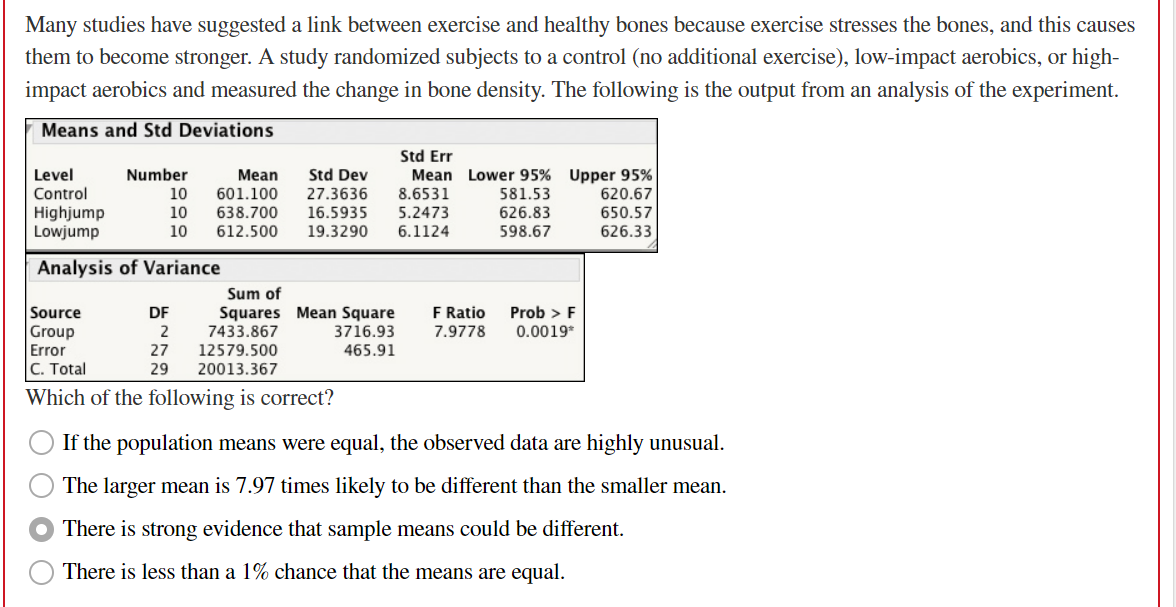 Many studies have suggested a link between exercise and healthy bones because exercise stresses the bones, and this causes them to become stronger. A study randomized subjects to a control (no additional exercise), low-impact aerobics, or high-impact aerobics and measured the change in bone density. The following is the output from an analysis of the experiment.

Means and Std Deviations

| Level | Number | Mean | Std Dev | Std Err Mean | Lower 95% | Upper 95% |
|---|---|---|---|---|---|---|
| Control | 10 | 601.100 | 27.3636 | 8.6531 | 581.53 | 620.67 |
| Highjump | 10 | 638.700 | 16.5935 | 5.2473 | 626.83 | 650.57 |
| Lowjump | 10 | 612.500 | 19.3290 | 6.1124 | 598.67 | 626.33 |

Analysis of Variance

| Source | DF | Sum of Squares | Mean Square | F Ratio | Prob > F |
|---|---|---|---|---|---|
| Group | 2 | 7433.867 | 3716.93 | 7.9778 | 0.0019* |
| Error | 27 | 12579.500 | 465.91 | | |
| C. Total | 29 | 20013.367 | | | |

Which of the following is correct?

If the population means were equal, the observed data are highly unusual.

The larger mean is 7.97 times likely to be different than the smaller mean.

There is strong evidence that sample means could be different.

There is less than a 1% chance that the means are equal.